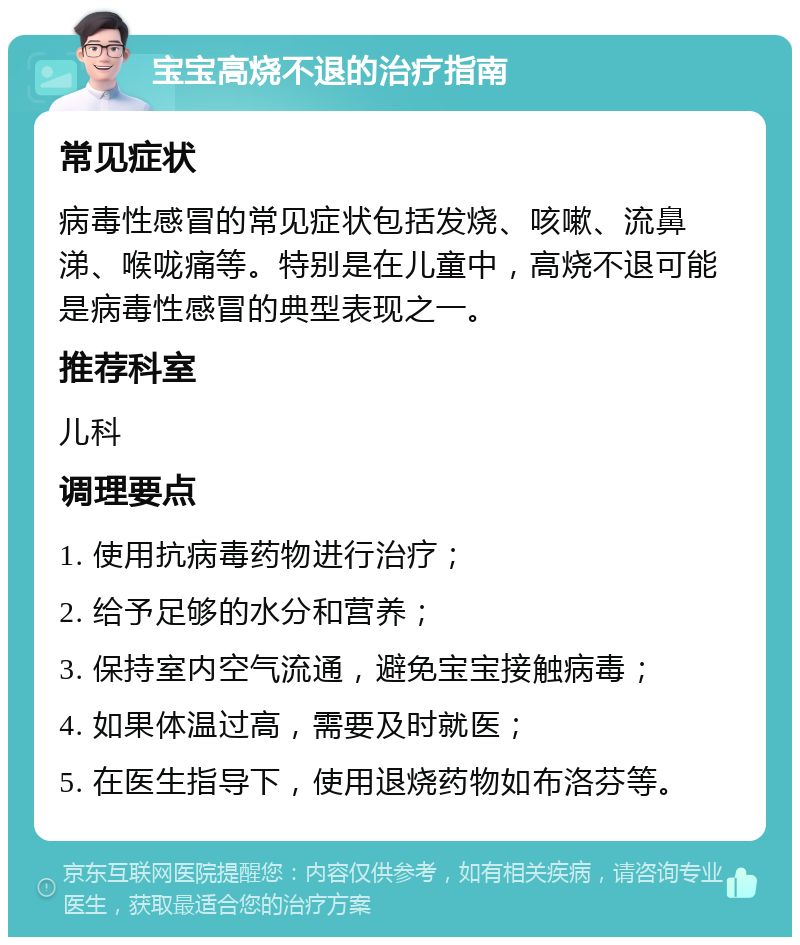 宝宝高烧不退的治疗指南

常见症状

病毒性感冒的常见症状包括发烧、咳嗽、流鼻涕、喉咙痛等。特别是在儿童中，高烧不退可能是病毒性感冒的典型表现之一。

推荐科室

儿科

调理要点

1. 使用抗病毒药物进行治疗；

2. 给予足够的水分和营养；

3. 保持室内空气流通，避免宝宝接触病毒；

4. 如果体温过高，需要及时就医；

5. 在医生指导下，使用退烧药物如布洛芬等。

京东互联网医院提醒您：内容仅供参考，如有相关疾病，请咨询专业医生，获取最适合您的治疗方案